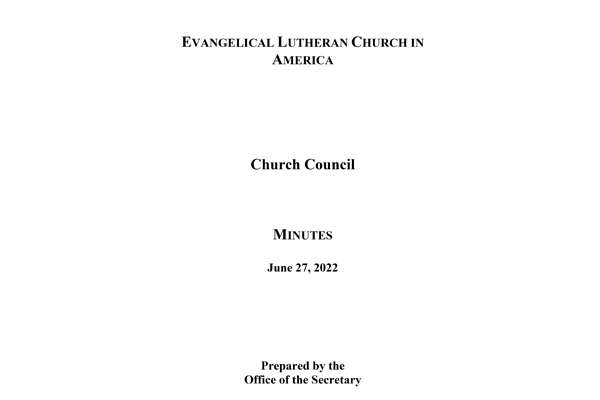 EVANGELICAL LUTHERAN CHURCH IN AMERICA

Church Council

MINUTES

June 27, 2022

Prepared by the
Office of the Secretary